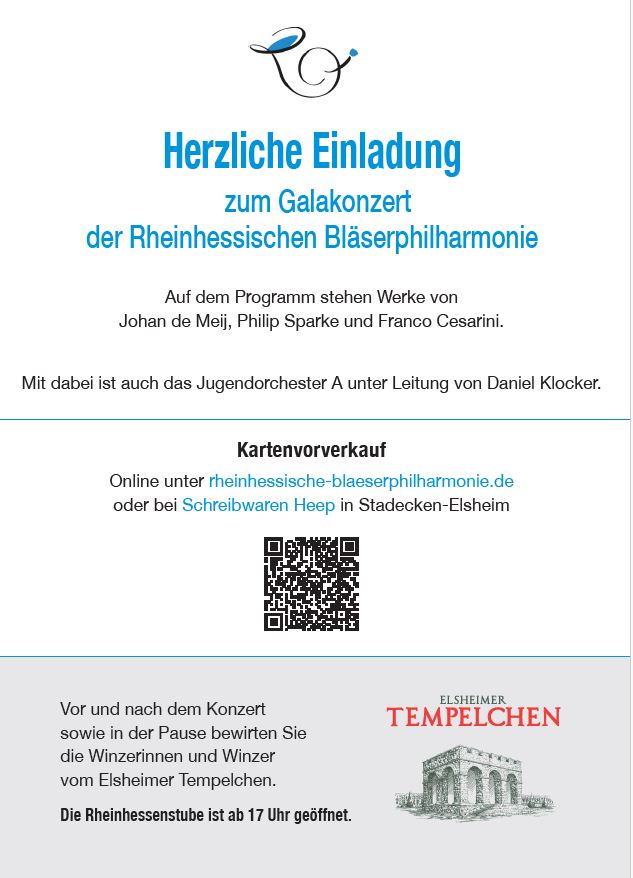 Herzliche Einladung

zum Galakonzert
der Rheinhessischen Bläserphilharmonie

Auf dem Programm stehen Werke von Johan de Meij, Philip Sparke und Franco Cesarini.

Mit dabei ist auch das Jugendorchester A unter Leitung von Daniel Klocker.

Kartenvorverkauf

Online unter rheinhessische-blaeserphilharmonie.de
oder bei Schreibwaren Heep in Stadecken-Elsheim

Vor und nach dem Konzert sowie in der Pause bewirten Sie die Winzerinnen und Winzer vom Elsheimer Tempelchen.

Die Rheinhessenstube ist ab 17 Uhr geöffnet.

ELSHEIMER
TEMPELCHEN